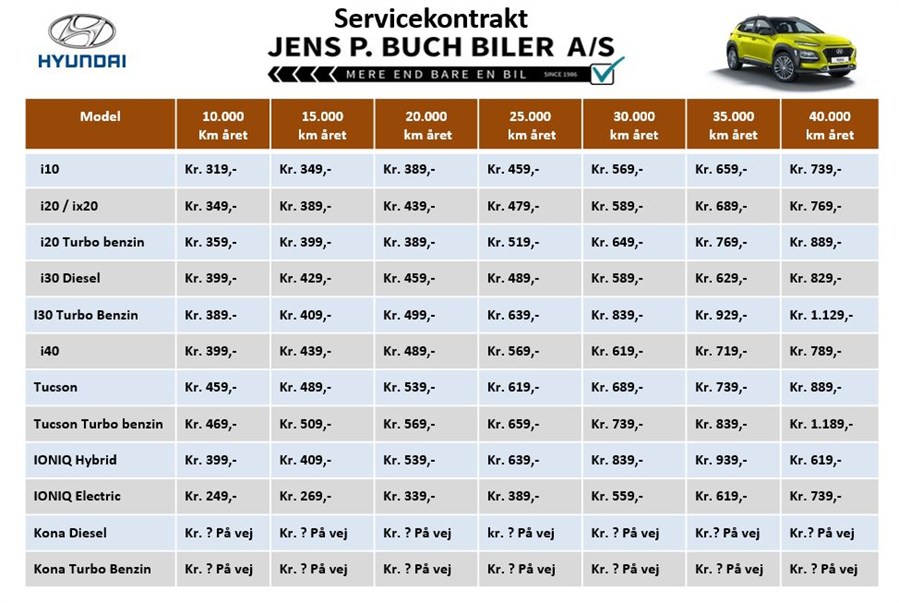 HYUNDAI

Servicekontrakt
JENS P. BUCH BILER A/S
MERE END BARE EN BIL SINCE 1986

| Model | 10.000 Km året | 15.000 km året | 20.000 km året | 25.000 km året | 30.000 km året | 35.000 km året | 40.000 km året |
|---|---|---|---|---|---|---|---|
| i10 | Kr. 319,- | Kr. 349,- | Kr. 389,- | Kr. 459,- | Kr. 569,- | Kr. 659,- | Kr. 739,- |
| i20 / ix20 | Kr. 349,- | Kr. 389,- | Kr. 439,- | Kr. 479,- | Kr. 589,- | Kr. 689,- | Kr. 769,- |
| i20 Turbo benzin | Kr. 359,- | Kr. 399,- | Kr. 389,- | Kr. 519,- | Kr. 649,- | Kr. 769,- | Kr. 889,- |
| i30 Diesel | Kr. 399,- | Kr. 429,- | Kr. 459,- | Kr. 489,- | Kr. 589,- | Kr. 629,- | Kr. 829,- |
| I30 Turbo Benzin | Kr. 389.- | Kr. 409,- | Kr. 499,- | Kr. 639,- | Kr. 839,- | Kr. 929,- | Kr. 1.129,- |
| i40 | Kr. 399,- | Kr. 439,- | Kr. 489,- | Kr. 569,- | Kr. 619,- | Kr. 719,- | Kr. 789,- |
| Tucson | Kr. 459,- | Kr. 489,- | Kr. 539,- | Kr. 619,- | Kr. 689,- | Kr. 739,- | Kr. 889,- |
| Tucson Turbo benzin | Kr. 469,- | Kr. 509,- | Kr. 569,- | Kr. 659,- | Kr. 739,- | Kr. 839,- | Kr. 1.189,- |
| IONIQ Hybrid | Kr. 399,- | Kr. 409,- | Kr. 539,- | Kr. 639,- | Kr. 839,- | Kr. 939,- | Kr. 619,- |
| IONIQ Electric | Kr. 249,- | Kr. 269,- | Kr. 339,- | Kr. 389,- | Kr. 559,- | Kr. 619,- | Kr. 739,- |
| Kona Diesel | Kr. ? På vej | Kr. ? På vej | Kr. ? På vej | kr. ? På vej | Kr. ? På vej | Kr.? På vej | Kr.? På vej |
| Kona Turbo Benzin | Kr. ? På vej | Kr. ? På vej | Kr. ? På vej | Kr. ? På vej | Kr. ? På vej | Kr. ? På vej | Kr. ? På vej |